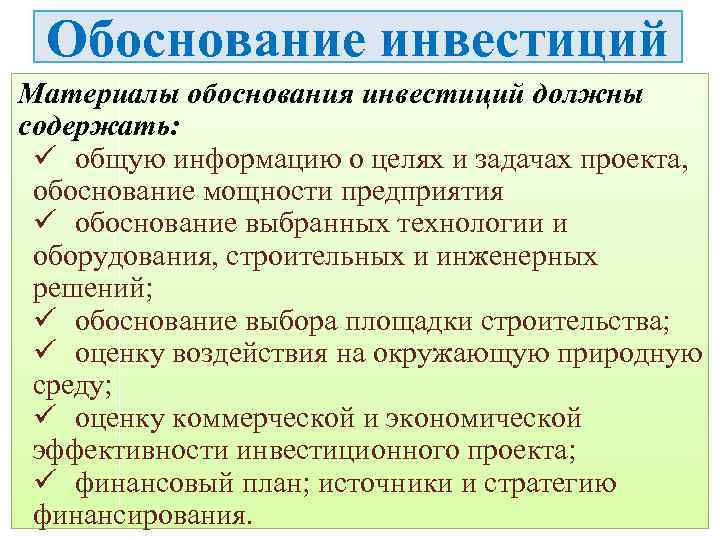 Обоснование инвестиций

Материалы обоснования инвестиций должны содержать:

✓ общую информацию о целях и задачах проекта, обоснование мощности предприятия
✓ обоснование выбранных технологии и оборудования, строительных и инженерных решений;
✓ обоснование выбора площадки строительства;
✓ оценку воздействия на окружающую природную среду;
✓ оценку коммерческой и экономической эффективности инвестиционного проекта;
✓ финансовый план; источники и стратегию финансирования.